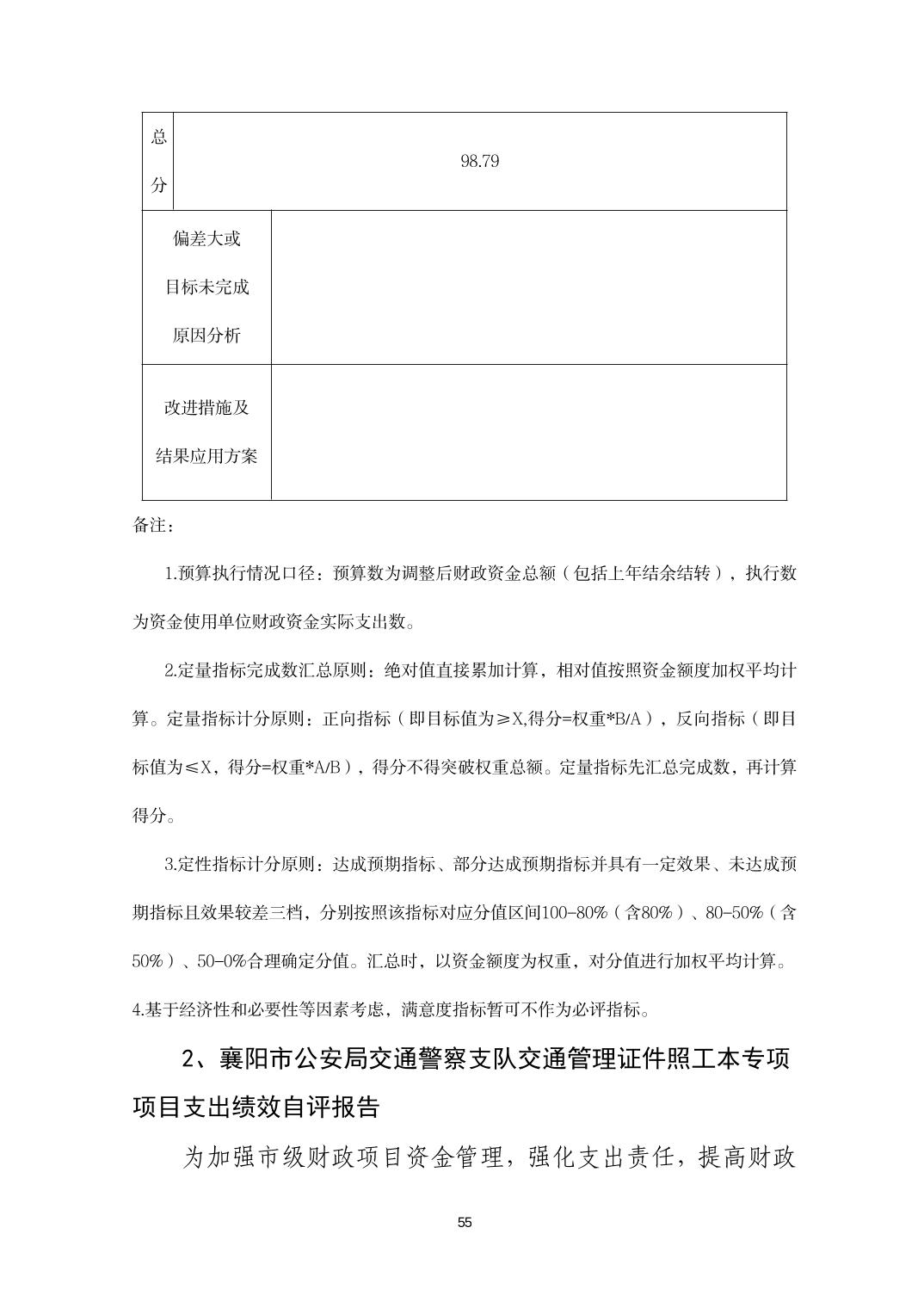 | 总分 | 98.79 |
|---|---|
| 偏差大或目标未完成原因分析 | |
| 改进措施及结果应用方案 | |

备注：

1.预算执行情况口径：预算数为调整后财政资金总额（包括上年结余结转），执行数为资金使用单位财政资金实际支出数。

2.定量指标完成数汇总原则：绝对值直接累加计算，相对值按照资金额度加权平均计算。定量指标计分原则：正向指标（即目标值为≥X,得分=权重*B/A），反向指标（即目标值为≤X，得分=权重*A/B），得分不得突破权重总额。定量指标先汇总完成数，再计算得分。

3.定性指标计分原则：达成预期指标、部分达成预期指标并具有一定效果、未达成预期指标且效果较差三档，分别按照该指标对应分值区间100-80%（含80%）、80-50%（含50%）、50-0%合理确定分值。汇总时，以资金额度为权重，对分值进行加权平均计算。

4.基于经济性和必要性等因素考虑，满意度指标暂可不作为必评指标。

2、襄阳市公安局交通警察支队交通管理证件照工本专项项目支出绩效自评报告

为加强市级财政项目资金管理，强化支出责任，提高财政

55